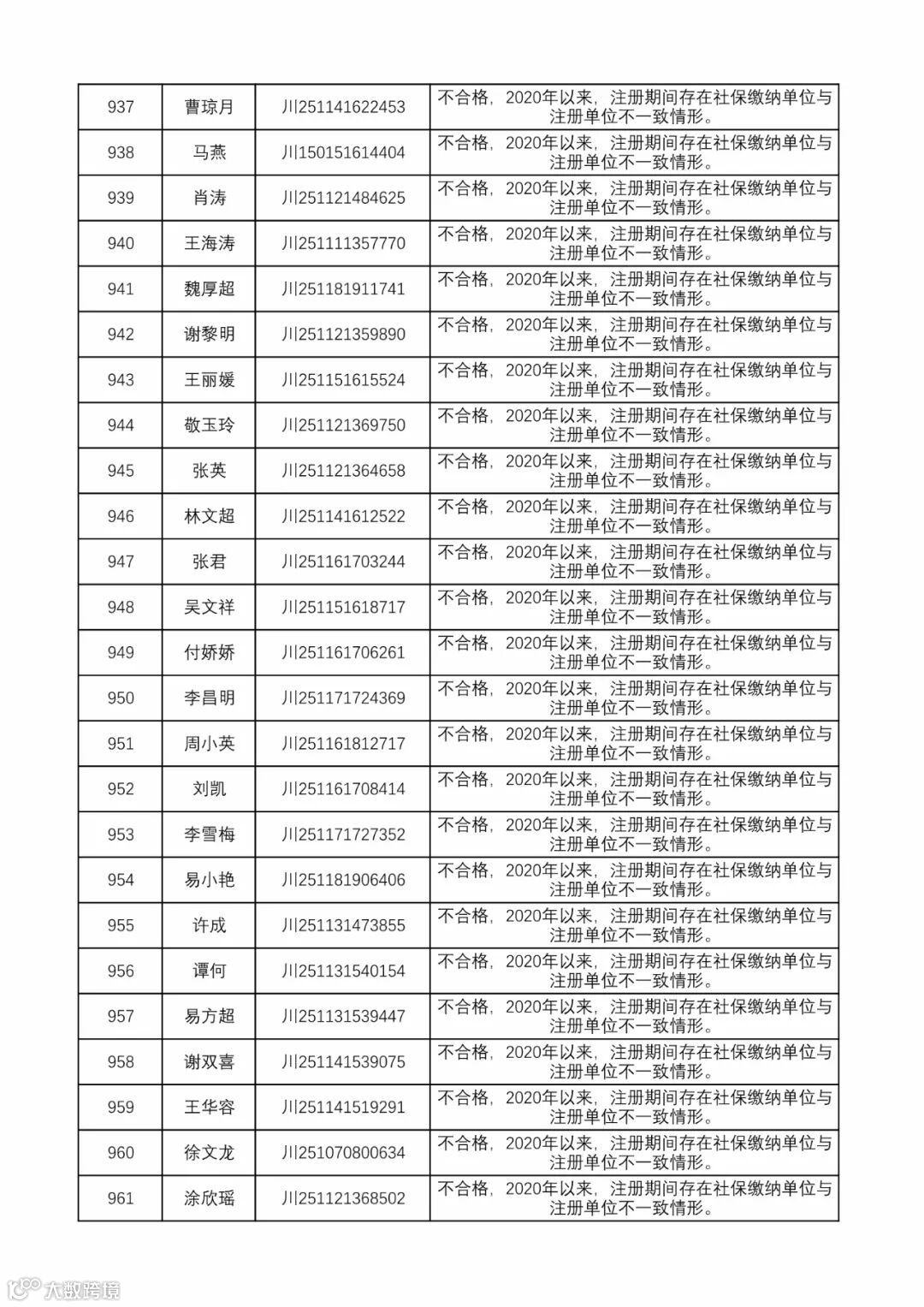 | 937 | 曹琼月 | 川251141622453 | 不合格，2020年以来，注册期间存在社保缴纳单位与注册单位不一致情形。 |
|---|---|---|---|
| 938 | 马燕 | 川150151614404 | 不合格，2020年以来，注册期间存在社保缴纳单位与注册单位不一致情形。 |
| 939 | 肖涛 | 川251121484625 | 不合格，2020年以来，注册期间存在社保缴纳单位与注册单位不一致情形。 |
| 940 | 王海涛 | 川251111357770 | 不合格，2020年以来，注册期间存在社保缴纳单位与注册单位不一致情形。 |
| 941 | 魏厚超 | 川251181911741 | 不合格，2020年以来，注册期间存在社保缴纳单位与注册单位不一致情形。 |
| 942 | 谢黎明 | 川251121359890 | 不合格，2020年以来，注册期间存在社保缴纳单位与注册单位不一致情形。 |
| 943 | 王丽媛 | 川251151615524 | 不合格，2020年以来，注册期间存在社保缴纳单位与注册单位不一致情形。 |
| 944 | 敬玉玲 | 川251121369750 | 不合格，2020年以来，注册期间存在社保缴纳单位与注册单位不一致情形。 |
| 945 | 张英 | 川251121364658 | 不合格，2020年以来，注册期间存在社保缴纳单位与注册单位不一致情形。 |
| 946 | 林文超 | 川251141612522 | 不合格，2020年以来，注册期间存在社保缴纳单位与注册单位不一致情形。 |
| 947 | 张君 | 川251161703244 | 不合格，2020年以来，注册期间存在社保缴纳单位与注册单位不一致情形。 |
| 948 | 吴文祥 | 川251151618717 | 不合格，2020年以来，注册期间存在社保缴纳单位与注册单位不一致情形。 |
| 949 | 付娇娇 | 川251161706261 | 不合格，2020年以来，注册期间存在社保缴纳单位与注册单位不一致情形。 |
| 950 | 李昌明 | 川251171724369 | 不合格，2020年以来，注册期间存在社保缴纳单位与注册单位不一致情形。 |
| 951 | 周小英 | 川251161812717 | 不合格，2020年以来，注册期间存在社保缴纳单位与注册单位不一致情形。 |
| 952 | 刘凯 | 川251161708414 | 不合格，2020年以来，注册期间存在社保缴纳单位与注册单位不一致情形。 |
| 953 | 李雪梅 | 川251171727352 | 不合格，2020年以来，注册期间存在社保缴纳单位与注册单位不一致情形。 |
| 954 | 易小艳 | 川251181906406 | 不合格，2020年以来，注册期间存在社保缴纳单位与注册单位不一致情形。 |
| 955 | 许成 | 川251131473855 | 不合格，2020年以来，注册期间存在社保缴纳单位与注册单位不一致情形。 |
| 956 | 谭何 | 川251131540154 | 不合格，2020年以来，注册期间存在社保缴纳单位与注册单位不一致情形。 |
| 957 | 易方超 | 川251131539447 | 不合格，2020年以来，注册期间存在社保缴纳单位与注册单位不一致情形。 |
| 958 | 谢双喜 | 川251141539075 | 不合格，2020年以来，注册期间存在社保缴纳单位与注册单位不一致情形。 |
| 959 | 王华容 | 川251141519291 | 不合格，2020年以来，注册期间存在社保缴纳单位与注册单位不一致情形。 |
| 960 | 徐文龙 | 川251070800634 | 不合格，2020年以来，注册期间存在社保缴纳单位与注册单位不一致情形。 |
| 961 | 涂欣瑶 | 川251121368502 | 不合格，2020年以来，注册期间存在社保缴纳单位与注册单位不一致情形。 |

大数跨境